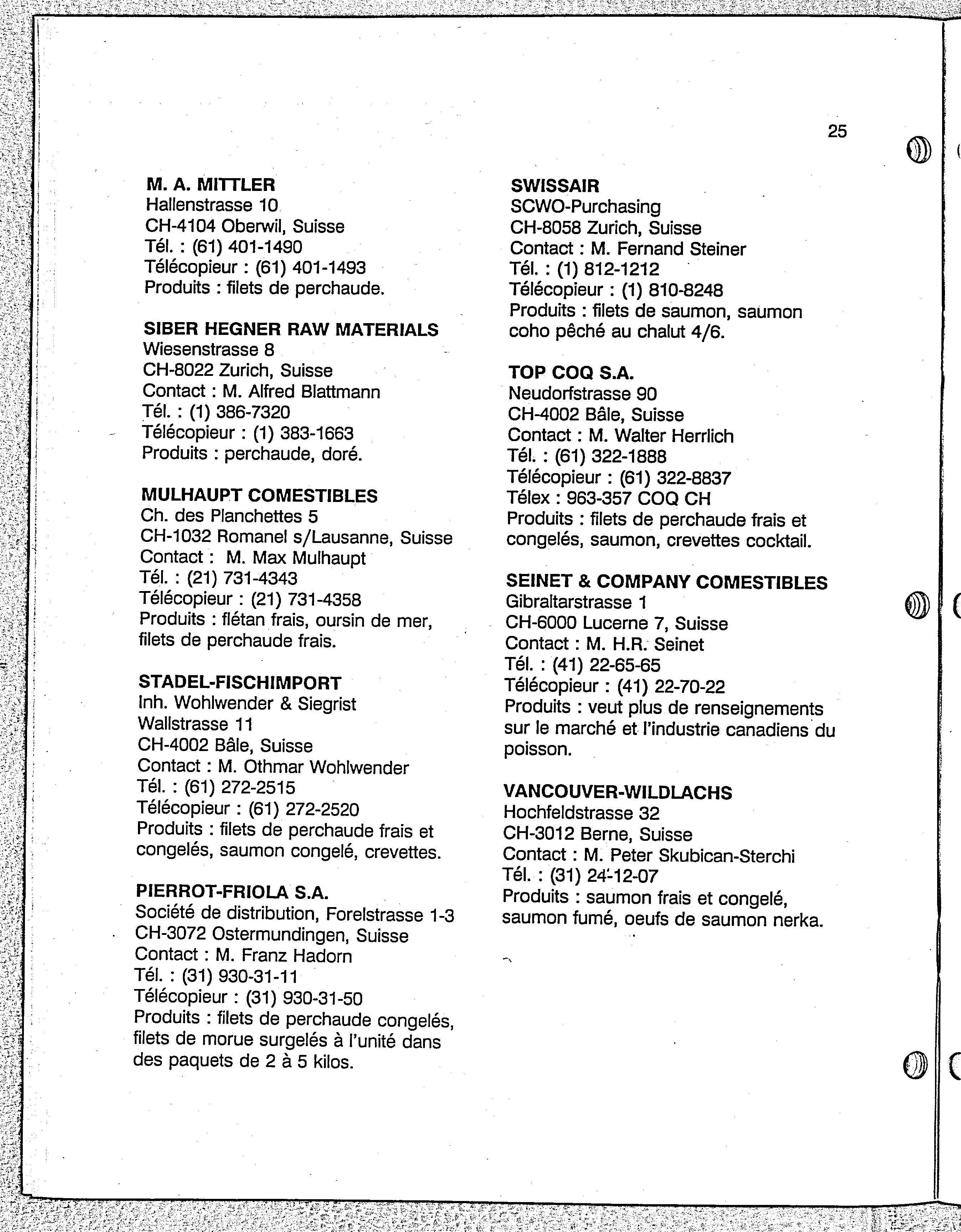 25

M. A. MITTLER
Hallenstrasse 10
CH-4104 Oberwil, Suisse
Tél. : (61) 401-1490
Télécopieur : (61) 401-1493
Produits : filets de perchaude.

SIBER HEGNER RAW MATERIALS
Wiesenstrasse 8
CH-8022 Zurich, Suisse
Contact : M. Alfred Blattmann
Tél. : (1) 386-7320
Télécopieur : (1) 383-1663
Produits : perchaude, doré.

MULHAUPT COMESTIBLES
Ch. des Planchettes 5
CH-1032 Romanel s/Lausanne, Suisse
Contact : M. Max Mulhaupt
Tél. : (21) 731-4343
Télécopieur : (21) 731-4358
Produits : flétan frais, oursin de mer, filets de perchaude frais.

STADEL-FISCHIMPORT
Inh. Wohlwender & Siegrist
Wallstrasse 11
CH-4002 Bâle, Suisse
Contact : M. Othmar Wohlwender
Tél. : (61) 272-2515
Télécopieur : (61) 272-2520
Produits : filets de perchaude frais et congelés, saumon congelé, crevettes.

PIERROT-FRIOLA S.A.
Société de distribution, Forelstrasse 1-3
CH-3072 Ostermundingen, Suisse
Contact : M. Franz Hadorn
Tél. : (31) 930-31-11
Télécopieur : (31) 930-31-50
Produits : filets de perchaude congelés, filets de morue surgelés à l'unité dans des paquets de 2 à 5 kilos.

SWISSAIR
SCWO-Purchasing
CH-8058 Zurich, Suisse
Contact : M. Fernand Steiner
Tél. : (1) 812-1212
Télécopieur : (1) 810-8248
Produits : filets de saumon, saumon coho pêché au chalut 4/6.

TOP COQ S.A.
Neudorfstrasse 90
CH-4002 Bâle, Suisse
Contact : M. Walter Herrlich
Tél. : (61) 322-1888
Télécopieur : (61) 322-8837
Télex : 963-357 COQ CH
Produits : filets de perchaude frais et congelés, saumon, crevettes cocktail.

SEINET & COMPANY COMESTIBLES
Gibraltarstrasse 1
CH-6000 Lucerne 7, Suisse
Contact : M. H.R. Seinet
Tél. : (41) 22-65-65
Télécopieur : (41) 22-70-22
Produits : veut plus de renseignements sur le marché et l'industrie canadiens du poisson.

VANCOUVER-WILDLACHS
Hochfeldstrasse 32
CH-3012 Berne, Suisse
Contact : M. Peter Skubican-Sterchi
Tél. : (31) 24-12-07
Produits : saumon frais et congelé, saumon fumé, oeufs de saumon nerka.